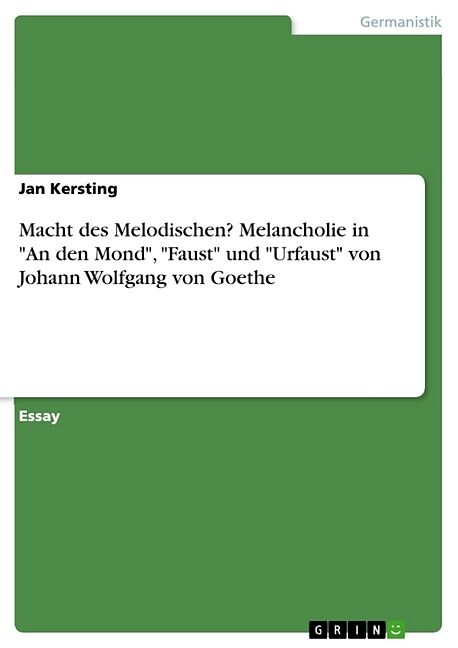 Germanistik

Jan Kersting

Macht des Melodischen? Melancholie in "An den Mond", "Faust" und "Urfaust" von Johann Wolfgang von Goethe

Essay

GRIN